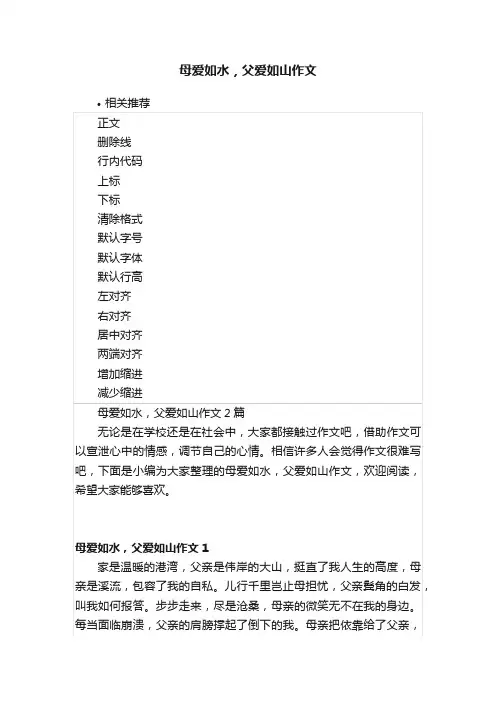 母爱如水，父爱如山作文

• 相关推荐

正文
删除线
行内代码
上标
下标
清除格式
默认字号
默认字体
默认行高
左对齐
右对齐
居中对齐
两端对齐
增加缩进
减少缩进

母爱如水，父爱如山作文 2 篇

无论是在学校还是在社会中，大家都接触过作文吧，借助作文可以宣泄心中的情感，调节自己的心情。相信许多人会觉得作文很难写吧，下面是小编为大家整理的母爱如水，父爱如山作文，欢迎阅读，希望大家能够喜欢。

母爱如水，父爱如山作文 1

家是温暖的港湾，父亲是伟岸的大山，挺直了我人生的高度，母亲是溪流，包容了我的自私。儿行千里岂止母担忧，父亲鬓角的白发，叫我如何报答。步步走来，尽是沧桑，母亲的微笑无不在我的身边。每当面临崩溃，父亲的肩膀撑起了倒下的我。母亲把依靠给了父亲，